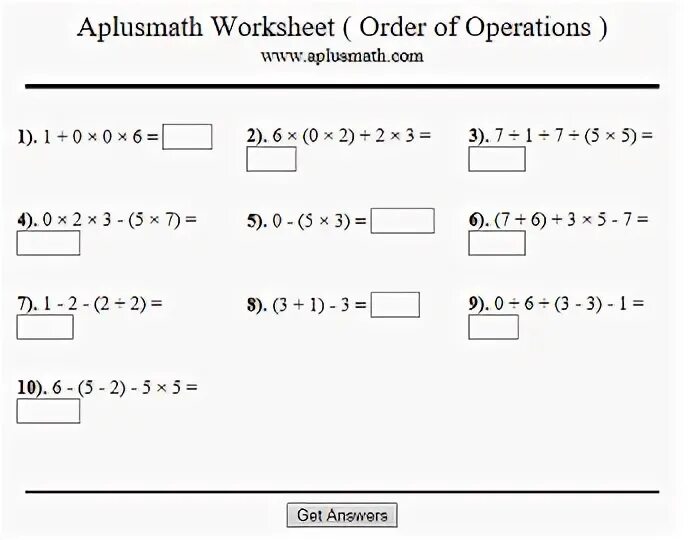 Aplusmath Worksheet ( Order of Operations )
www.aplusmath.com

1). $1 + 0 \times 0 \times 6 =$

2). $6 \times (0 \times 2) + 2 \times 3 =$

3). $7 \div 1 \div 7 \div (5 \times 5) =$

4). $0 \times 2 \times 3 - (5 \times 7) =$

5). $0 - (5 \times 3) =$

6). $(7 + 6) + 3 \times 5 - 7 =$

7). $1 - 2 - (2 \div 2) =$

8). $(3 + 1) - 3 =$

9). $0 \div 6 \div (3 - 3) - 1 =$

10). $6 - (5 - 2) - 5 \times 5 =$

Get Answers